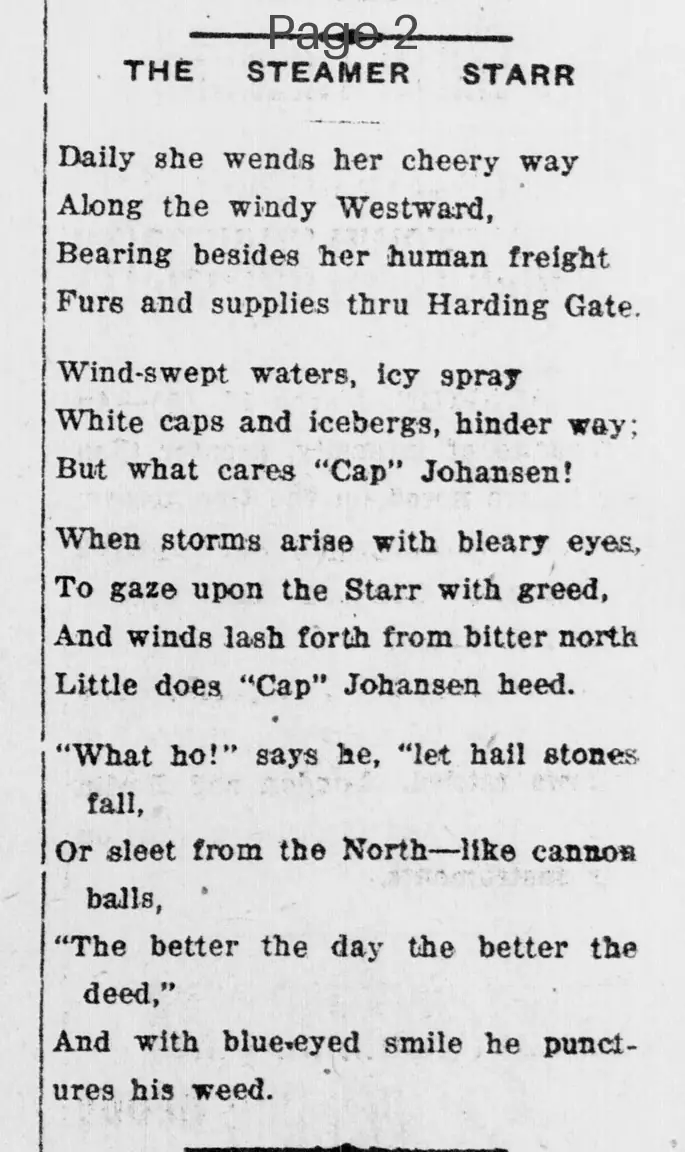 Page 2

THE STEAMER STARR

Daily she wends her cheery way
Along the windy Westward,
Bearing besides her human freight
Furs and supplies thru Harding Gate.

Wind-swept waters, icy spray
White caps and icebergs, hinder way;
But what cares "Cap" Johansen!

When storms arise with bleary eyes,
To gaze upon the Starr with greed,
And winds lash forth from bitter north
Little does "Cap" Johansen heed.

"What ho!" says he, "let hail stones fall,
Or sleet from the North—like cannon balls,
"The better the day the better the deed,"
And with blue-eyed smile he punctures his weed.